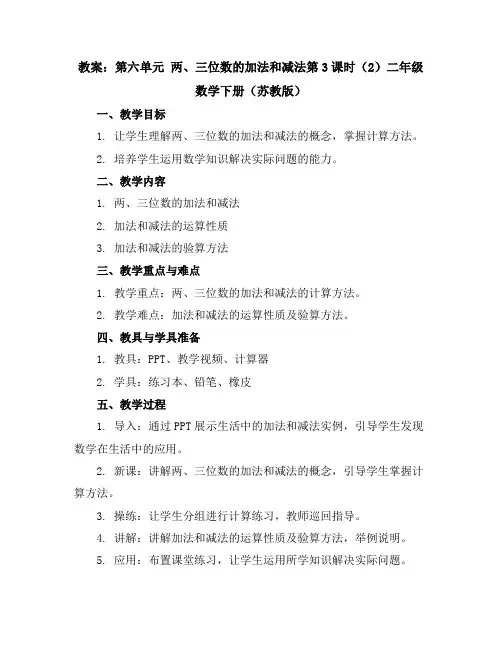 教案：第六单元 两、三位数的加法和减法第3课时（2）二年级数学下册（苏教版）

一、教学目标

1. 让学生理解两、三位数的加法和减法的概念，掌握计算方法。

2. 培养学生运用数学知识解决实际问题的能力。

二、教学内容

1. 两、三位数的加法和减法

2. 加法和减法的运算性质

3. 加法和减法的验算方法

三、教学重点与难点

1. 教学重点：两、三位数的加法和减法的计算方法。

2. 教学难点：加法和减法的运算性质及验算方法。

四、教具与学具准备

1. 教具：PPT、教学视频、计算器

2. 学具：练习本、铅笔、橡皮

五、教学过程

1. 导入：通过PPT展示生活中的加法和减法实例，引导学生发现数学在生活中的应用。

2. 新课：讲解两、三位数的加法和减法的概念，引导学生掌握计算方法。

3. 操练：让学生分组进行计算练习，教师巡回指导。

4. 讲解：讲解加法和减法的运算性质及验算方法，举例说明。

5. 应用：布置课堂练习，让学生运用所学知识解决实际问题。